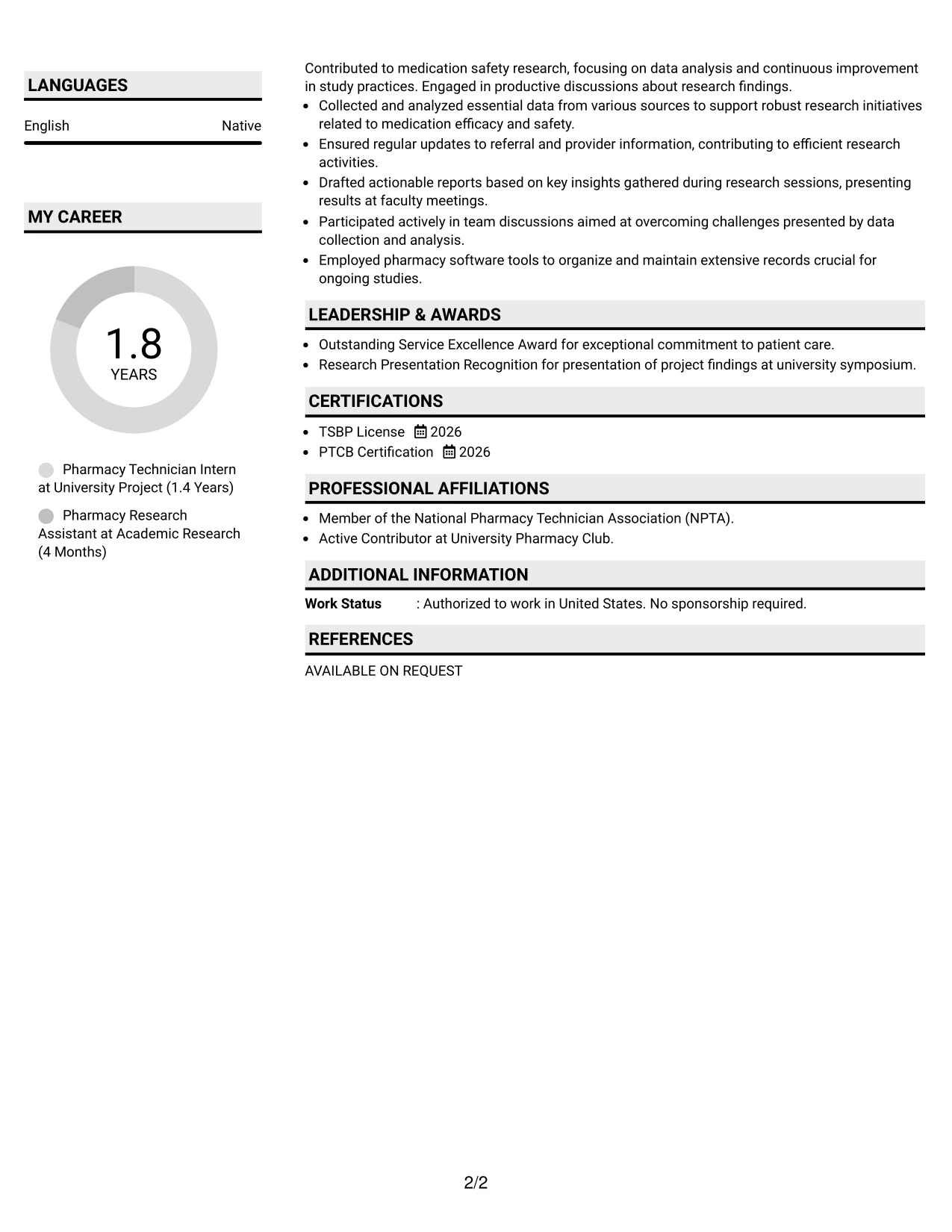 LANGUAGES

English Native

MY CAREER

1.8
YEARS

Pharmacy Technician Intern at University Project (1.4 Years)

Pharmacy Research Assistant at Academic Research (4 Months)

Contributed to medication safety research, focusing on data analysis and continuous improvement in study practices. Engaged in productive discussions about research findings.

• Collected and analyzed essential data from various sources to support robust research initiatives related to medication efficacy and safety.
• Ensured regular updates to referral and provider information, contributing to efficient research activities.
• Drafted actionable reports based on key insights gathered during research sessions, presenting results at faculty meetings.
• Participated actively in team discussions aimed at overcoming challenges presented by data collection and analysis.
• Employed pharmacy software tools to organize and maintain extensive records crucial for ongoing studies.

LEADERSHIP & AWARDS

• Outstanding Service Excellence Award for exceptional commitment to patient care.
• Research Presentation Recognition for presentation of project findings at university symposium.

CERTIFICATIONS

• TSBP License 2026
• PTCB Certification 2026

PROFESSIONAL AFFILIATIONS

• Member of the National Pharmacy Technician Association (NPTA).
• Active Contributor at University Pharmacy Club.

ADDITIONAL INFORMATION

Work Status : Authorized to work in United States. No sponsorship required.

REFERENCES

AVAILABLE ON REQUEST

2/2